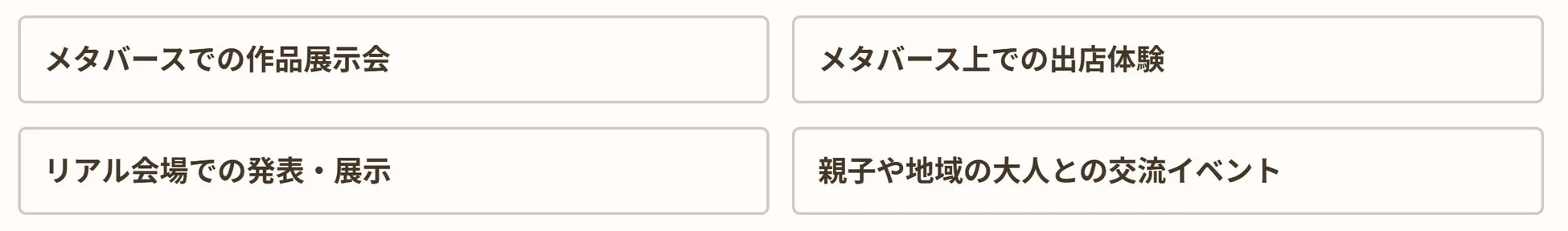 メタバースでの作品展示会

メタバース上での出店体験

リアル会場での発表・展示

親子や地域の大人との交流イベント